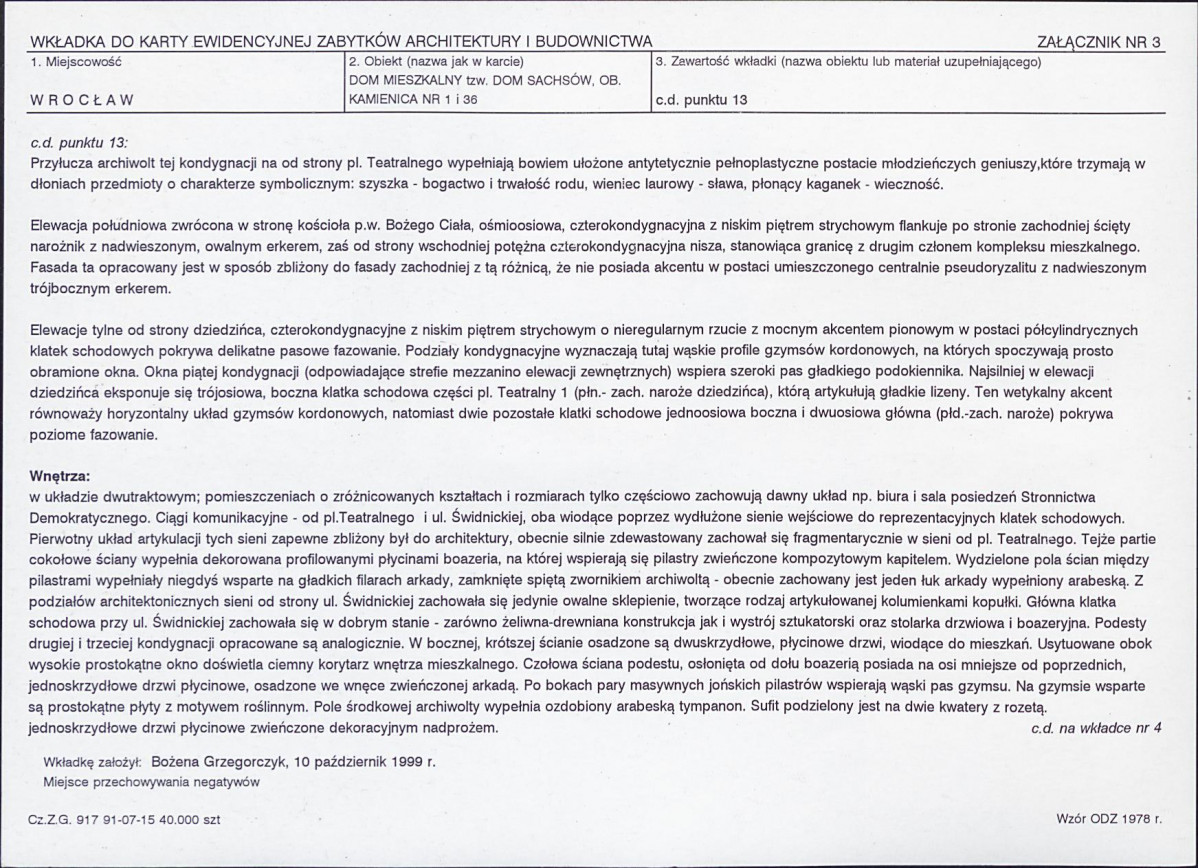 WKŁADKA DO KARTY EWIDENCYJNEJ ZABYTKÓW ARCHITEKTURY I BUDOWNICTWA
ZAŁĄCZNIK NR 3

1. Miejscowość
WROCŁAW

2. Obiekt (nazwa jak w karcie)
DOM MIESZKALNY tzw. DOM SACHSÓW, OB. KAMIENICA NR 1 i 36

3. Zawartość wkładki (nazwa obiektu lub materiał uzupełniającego)
c.d. punktu 13

c.d. punktu 13:
Przyłucza archiwolt tej kondygnacji na od strony pl. Teatralnego wypełniają bowiem ułożone antytetycznie pełnoplastyczne postacie młodzieńczych geniuszy,które trzymają w dłoniach przedmioty o charakterze symbolicznym: szyszka - bogactwo i trwałość rodu, wieniec laurowy - sława, płonący kaganek - wieczność.

Elewacja południowa zwrócona w stronę kościoła p.w. Bożego Ciała, ośmioosiowa, czterokondygnacyjna z niskim piętrem strychowym flankuje po stronie zachodniej ścięty narożnik z nadwieszonym, owalnym erkerem, zaś od strony wschodniej potężna czterokondygnacyjna nisza, stanowiąca granicę z drugim członem kompleksu mieszkalnego. Fasada ta opracowany jest w sposób zbliżony do fasady zachodniej z tą różnicą, że nie posiada akcentu w postaci umieszczonego centralnie pseudoryzalitu z nadwieszonym trójbocznym erkerem.

Elewacje tylne od strony dziedzińca, czterokondygnacyjne z niskim piętrem strychowym o nieregularnym rzucie z mocnym akcentem pionowym w postaci półcylindrycznych klatek schodowych pokrywa delikatne pasowe fazowanie. Podziały kondygnacyjne wyznaczają tutaj wąskie profile gzymsów kordonowych, na których spoczywają prosto obramione okna. Okna piątej kondygnacji (odpowiadające strefie mezzanino elewacji zewnętrznych) wspiera szeroki pas gładkiego podokiennika. Najsilniej w elewacji dziedzińca eksponuje się trójosiowa, boczna klatka schodowa części pl. Teatralny 1 (płn.- zach. naroże dziedzińca), którą artykułują gładkie lizeny. Ten wetykalny akcent równoważy horyzontalny układ gzymsów kordonowych, natomiast dwie pozostałe klatki schodowe jednoosiowa boczna i dwuosiowa główna (płd.-zach. naroże) pokrywa poziome fazowanie.

Wnętrza:
w układzie dwutraktowym; pomieszczeniach o zróżnicowanych kształtach i rozmiarach tylko częściowo zachowują dawny układ np. biura i sala posiedzeń Stronnictwa Demokratycznego. Ciągi komunikacyjne - od pl.Teatralnego i ul. Świdnickiej, oba wiodące poprzez wydłużone sienie wejściowe do reprezentacyjnych klatek schodowych. Pierwotny układ artykulacji tych sieni zapewne zbliżony był do architektury, obecnie silnie zdewastowany zachował się fragmentarycznie w sieni od pl. Teatralnego. Tejże partie cokołowe ściany wypełnia dekorowana profilowanymi płycinami boazeria, na której wspierają się pilastry zwieńczone kompozytowym kapitelem. Wydzielone pola ścian między pilastrami wypełniały niegdyś wsparte na gładkich filarach arkady, zamknięte spiętą zwornikiem archiwoltą - obecnie zachowany jest jeden łuk arkady wypełniony arabeską. Z podziałów architektonicznych sieni od strony ul. Świdnickiej zachowała się jedynie owalne sklepienie, tworzące rodzaj artykułowanej kolumienkami kopułki. Główna klatka schodowa przy ul. Świdnickiej zachowała się w dobrym stanie - zarówno żeliwna-drewniana konstrukcja jak i wystrój sztukatorski oraz stolarka drzwiowa i boazeryjna. Podesty drugiej i trzeciej kondygnacji opracowane są analogicznie. W bocznej, krótszej ścianie osadzone są dwuskrzydłowe, płycinowe drzwi, wiodące do mieszkań. Usytuowane obok wysokie prostokątne okno doświetla ciemny korytarz wnętrza mieszkalnego. Czołowa ściana podestu, osłonięta od dołu boazerią posiada na osi mniejsze od poprzednich, jednoskrzydłowe drzwi płycinowe, osadzone we wnęce zwieńczonej arkadą. Po bokach pary masywnych jońskich pilastrów wspierają wąski pas gzymsu. Na gzymsie wsparte są prostokątne płyty z motywem roślinnym. Pole środkowej archiwolty wypełnia ozdobiony arabeską tympanon. Sufit podzielony jest na dwie kwatery z rozetą. jednoskrzydłowe drzwi płycinowe zwieńczone dekoracyjnym nadprożem.
c.d. na wkładce nr 4

Wkładkę założył: Bożena Grzegorczyk, 10 październik 1999 r.
Miejsce przechowywania negatywów

Cz.Z.G. 917 91-07-15 40.000 szt
Wzór ODZ 1978 r.